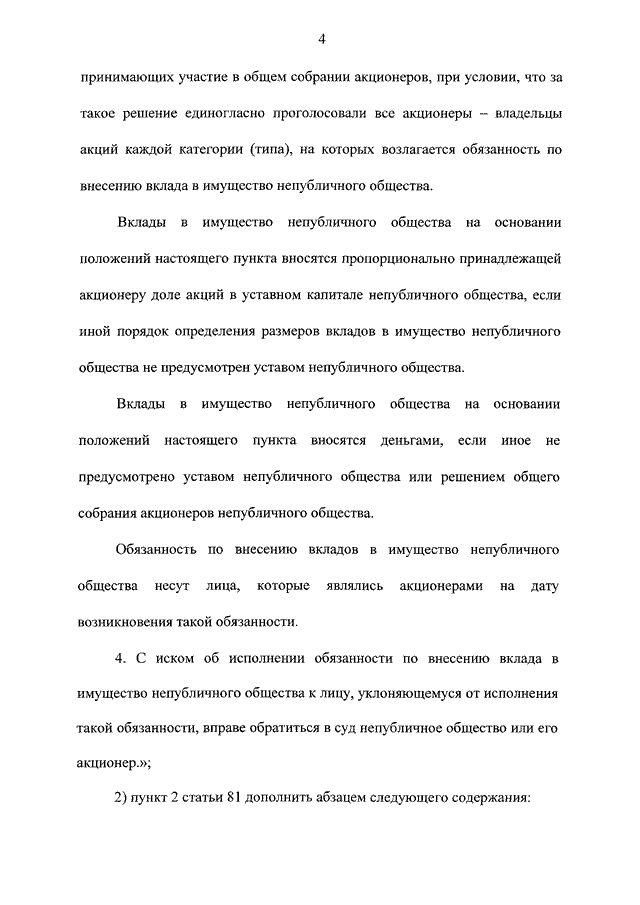 4

принимающих участие в общем собрании акционеров, при условии, что за такое решение единогласно проголосовали все акционеры – владельцы акций каждой категории (типа), на которых возлагается обязанность по внесению вклада в имущество непубличного общества.

Вклады в имущество непубличного общества на основании положений настоящего пункта вносятся пропорционально принадлежащей акционеру доле акций в уставном капитале непубличного общества, если иной порядок определения размеров вкладов в имущество непубличного общества не предусмотрен уставом непубличного общества.

Вклады в имущество непубличного общества на основании положений настоящего пункта вносятся деньгами, если иное не предусмотрено уставом непубличного общества или решением общего собрания акционеров непубличного общества.

Обязанность по внесению вкладов в имущество непубличного общества несут лица, которые являлись акционерами на дату возникновения такой обязанности.

4. С иском об исполнении обязанности по внесению вклада в имущество непубличного общества к лицу, уклоняющемуся от исполнения такой обязанности, вправе обратиться в суд непубличное общество или его акционер.»;

2) пункт 2 статьи 81 дополнить абзацем следующего содержания: